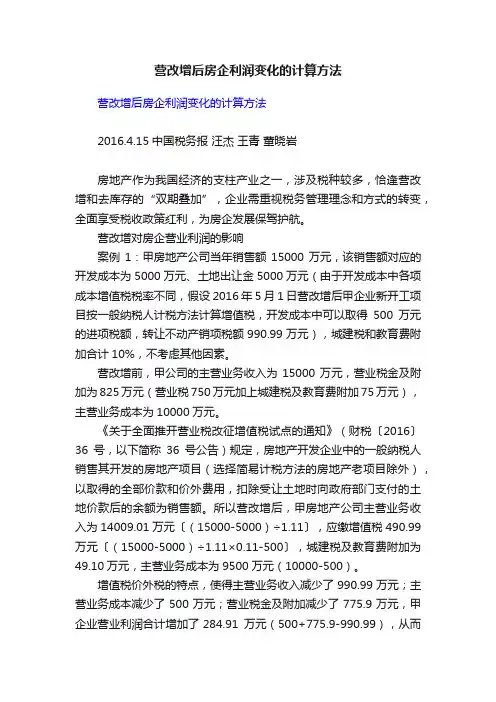 营改增后房企利润变化的计算方法

营改增后房企利润变化的计算方法

2016.4.15 中国税务报 汪杰 王青 董晓岩

房地产作为我国经济的支柱产业之一，涉及税种较多，恰逢营改增和去库存的“双期叠加”，企业需重视税务管理理念和方式的转变，全面享受税收政策红利，为房企发展保驾护航。

营改增对房企营业利润的影响

案例 1：甲房地产公司当年销售额 15000 万元，该销售额对应的开发成本为 5000 万元、土地出让金 5000 万元（由于开发成本中各项成本增值税税率不同，假设 2016 年 5 月 1 日营改增后甲企业新开工项目按一般纳税人计税方法计算增值税，开发成本中可以取得 500 万元的进项税额，转让不动产销项税额 990.99 万元），城建税和教育费附加合计 10%，不考虑其他因素。

营改增前，甲公司的主营业务收入为 15000 万元，营业税金及附加为 825 万元（营业税 750 万元加上城建税及教育费附加 75 万元），主营业务成本为 10000 万元。

《关于全面推开营业税改征增值税试点的通知》（财税〔2016〕36 号，以下简称 36 号公告）规定，房地产开发企业中的一般纳税人销售其开发的房地产项目（选择简易计税方法的房地产老项目除外），以取得的全部价款和价外费用，扣除受让土地时向政府部门支付的土地价款后的余额为销售额。所以营改增后，甲房地产公司主营业务收入为 14009.01 万元〔（15000-5000）÷1.11〕，应缴增值税 490.99 万元〔（15000-5000）÷1.11×0.11-500〕，城建税及教育费附加为 49.10 万元，主营业务成本为 9500 万元（10000-500）。

增值税价外税的特点，使得主营业务收入减少了 990.99 万元；主营业务成本减少了 500 万元；营业税金及附加减少了 775.9 万元，甲企业营业利润合计增加了 284.91 万元（500+775.9-990.99），从而